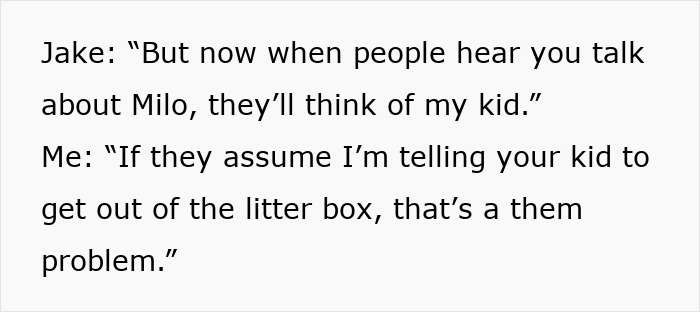 Jake: “But now when people hear you talk about Milo, they’ll think of my kid.”
Me: “If they assume I’m telling your kid to get out of the litter box, that’s a them problem.”